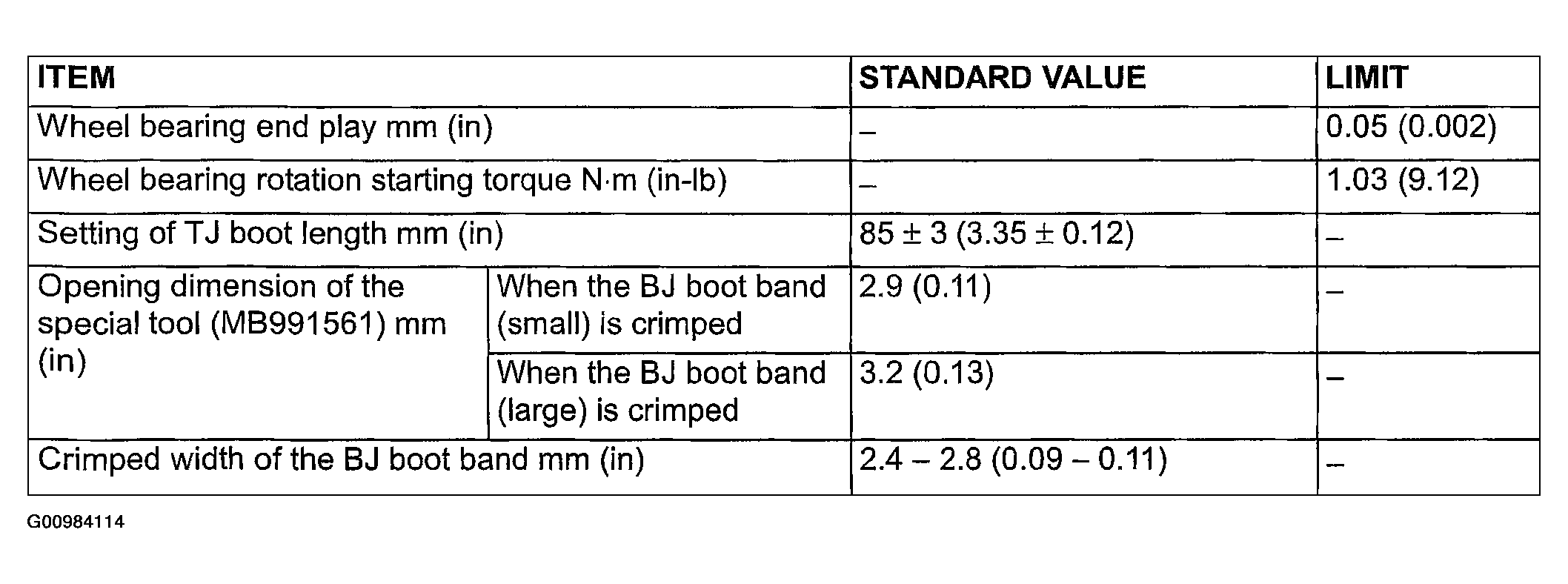 | ITEM | | STANDARD VALUE | LIMIT |
|---|---|---|---|
| Wheel bearing end play mm (in) | | – | 0.05 (0.002) |
| Wheel bearing rotation starting torque N·m (in-lb) | | – | 1.03 (9.12) |
| Setting of TJ boot length mm (in) | | 85 ± 3 (3.35 ± 0.12) | – |
| Opening dimension of the special tool (MB991561) mm (in) | When the BJ boot band (small) is crimped | 2.9 (0.11) | – |
| | When the BJ boot band (large) is crimped | 3.2 (0.13) | – |
| Crimped width of the BJ boot band mm (in) | | 2.4 – 2.8 (0.09 – 0.11) | – |

G00984114